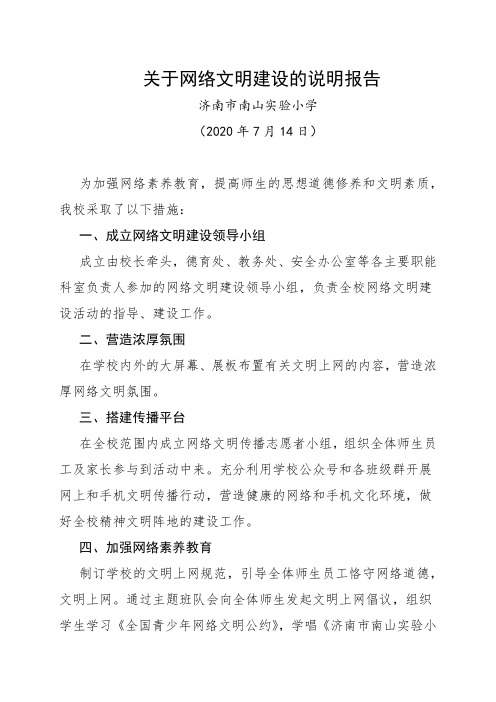 关于网络文明建设的说明报告

济南市南山实验小学

（2020 年 7 月 14 日）

为加强网络素养教育，提高师生的思想道德修养和文明素质，我校采取了以下措施：

一、成立网络文明建设领导小组

成立由校长牵头，德育处、教务处、安全办公室等各主要职能科室负责人参加的网络文明建设领导小组，负责全校网络文明建设活动的指导、建设工作。

二、营造浓厚氛围

在学校内外的大屏幕、展板布置有关文明上网的内容，营造浓厚网络文明氛围。

三、搭建传播平台

在全校范围内成立网络文明传播志愿者小组，组织全体师生员工及家长参与到活动中来。充分利用学校公众号和各班级群开展网上和手机文明传播行动，营造健康的网络和手机文化环境，做好全校精神文明阵地的建设工作。

四、加强网络素养教育

制订学校的文明上网规范，引导全体师生员工恪守网络道德，文明上网。通过主题班队会向全体师生发起文明上网倡议，组织学生学习《全国青少年网络文明公约》，学唱《济南市南山实验小